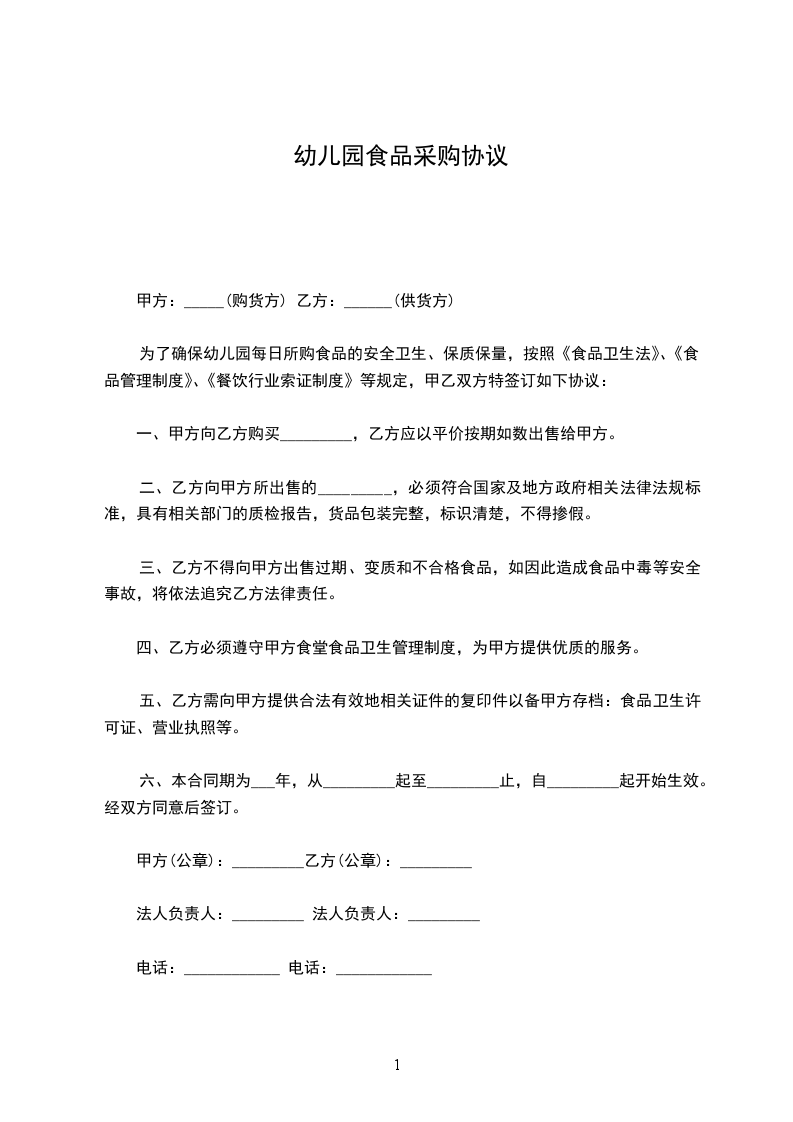 幼儿园食品采购协议

甲方：_____(购货方) 乙方：______(供货方)

为了确保幼儿园每日所购食品的安全卫生、保质保量，按照《食品卫生法》、《食品管理制度》、《餐饮行业索证制度》等规定，甲乙双方特签订如下协议：

一、甲方向乙方购买_________，乙方应以平价按期如数出售给甲方。

二、乙方向甲方所出售的_________，必须符合国家及地方政府相关法律法规标准，具有相关部门的质检报告，货品包装完整，标识清楚，不得掺假。

三、乙方不得向甲方出售过期、变质和不合格食品，如因此造成食品中毒等安全事故，将依法追究乙方法律责任。

四、乙方必须遵守甲方食堂食品卫生管理制度，为甲方提供优质的服务。

五、乙方需向甲方提供合法有效地相关证件的复印件以备甲方存档：食品卫生许可证、营业执照等。

六、本合同期为___年，从_________起至_________止，自_________起开始生效。经双方同意后签订。

甲方(公章)：_________乙方(公章)：_________

法人负责人：_________ 法人负责人：_________

电话：____________ 电话：____________

1